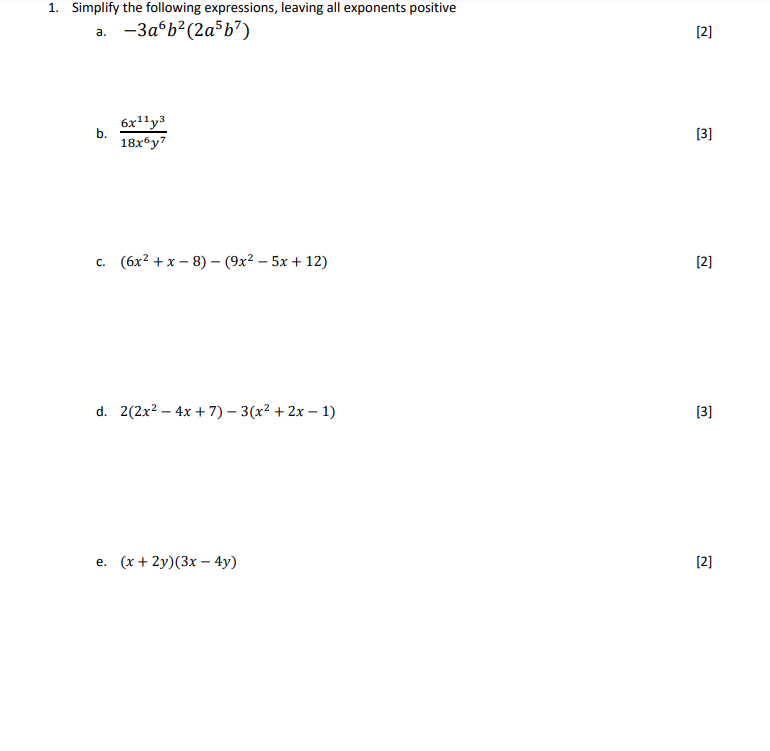 1. Simplify the following expressions, leaving all exponents positive

a. $-3a^6b^2(2a^5b^7)$ [2]

b. $\frac{6x^{11}y^3}{18x^6y^7}$ [3]

c. $(6x^2 + x - 8) - (9x^2 - 5x + 12)$ [2]

d. $2(2x^2 - 4x + 7) - 3(x^2 + 2x - 1)$ [3]

e. $(x + 2y)(3x - 4y)$ [2]